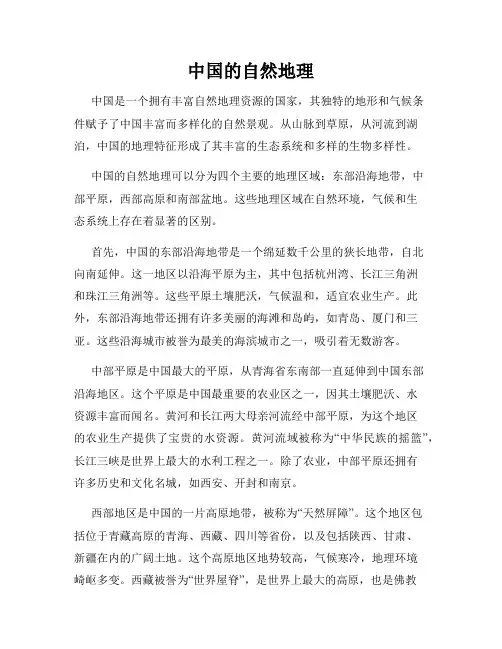 中国的自然地理

中国是一个拥有丰富自然地理资源的国家，其独特的地形和气候条件赋予了中国丰富而多样化的自然景观。从山脉到草原，从河流到湖泊，中国的地理特征形成了其丰富的生态系统和多样的生物多样性。

中国的自然地理可以分为四个主要的地理区域：东部沿海地带，中部平原，西部高原和南部盆地。这些地理区域在自然环境，气候和生态系统上存在着显著的区别。

首先，中国的东部沿海地带是一个绵延数千公里的狭长地带，自北向南延伸。这一地区以沿海平原为主，其中包括杭州湾、长江三角洲和珠江三角洲等。这些平原土壤肥沃，气候温和，适宜农业生产。此外，东部沿海地带还拥有许多美丽的海滩和岛屿，如青岛、厦门和三亚。这些沿海城市被誉为最美的海滨城市之一，吸引着无数游客。

中部平原是中国最大的平原，从青海省东南部一直延伸到中国东部沿海地区。这个平原是中国最重要的农业区之一，因其土壤肥沃、水资源丰富而闻名。黄河和长江两大母亲河流经中部平原，为这个地区的农业生产提供了宝贵的水资源。黄河流域被称为“中华民族的摇篮”，长江三峡是世界上最大的水利工程之一。除了农业，中部平原还拥有许多历史和文化名城，如西安、开封和南京。

西部地区是中国的一片高原地带，被称为“天然屏障”。这个地区包括位于青藏高原的青海、西藏、四川等省份，以及包括陕西、甘肃、新疆在内的广阔土地。这个高原地区地势较高，气候寒冷，地理环境崎岖多变。西藏被誉为“世界屋脊”，是世界上最大的高原，也是佛教